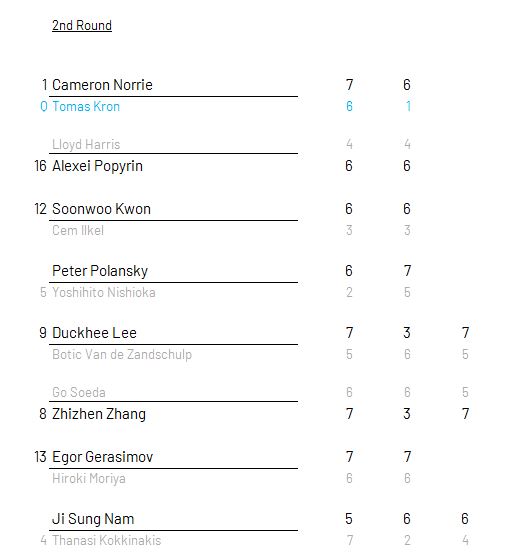 2nd Round

| | | | | |
|---|---|---|---|---|
| 1 | Cameron Norrie | 7 | 6 | |
| 0 | Tomas Kron | 6 | 1 | |
| | Lloyd Harris | 4 | 4 | |
| 16 | Alexei Popyrin | 6 | 6 | |
| 12 | Soonwoo Kwon | 6 | 6 | |
| | Cem Ilkel | 3 | 3 | |
| | Peter Polansky | 6 | 7 | |
| 5 | Yoshihito Nishioka | 2 | 5 | |
| 9 | Duckhee Lee | 7 | 3 | 7 |
| | Botic Van de Zandschulp | 5 | 6 | 5 |
| | Go Soeda | 6 | 6 | 5 |
| 8 | Zhizhen Zhang | 7 | 3 | 7 |
| 13 | Egor Gerasimov | 7 | 7 | |
| | Hiroki Moriya | 6 | 6 | |
| | Ji Sung Nam | 5 | 6 | 6 |
| 4 | Thanasi Kokkinakis | 7 | 2 | 4 |